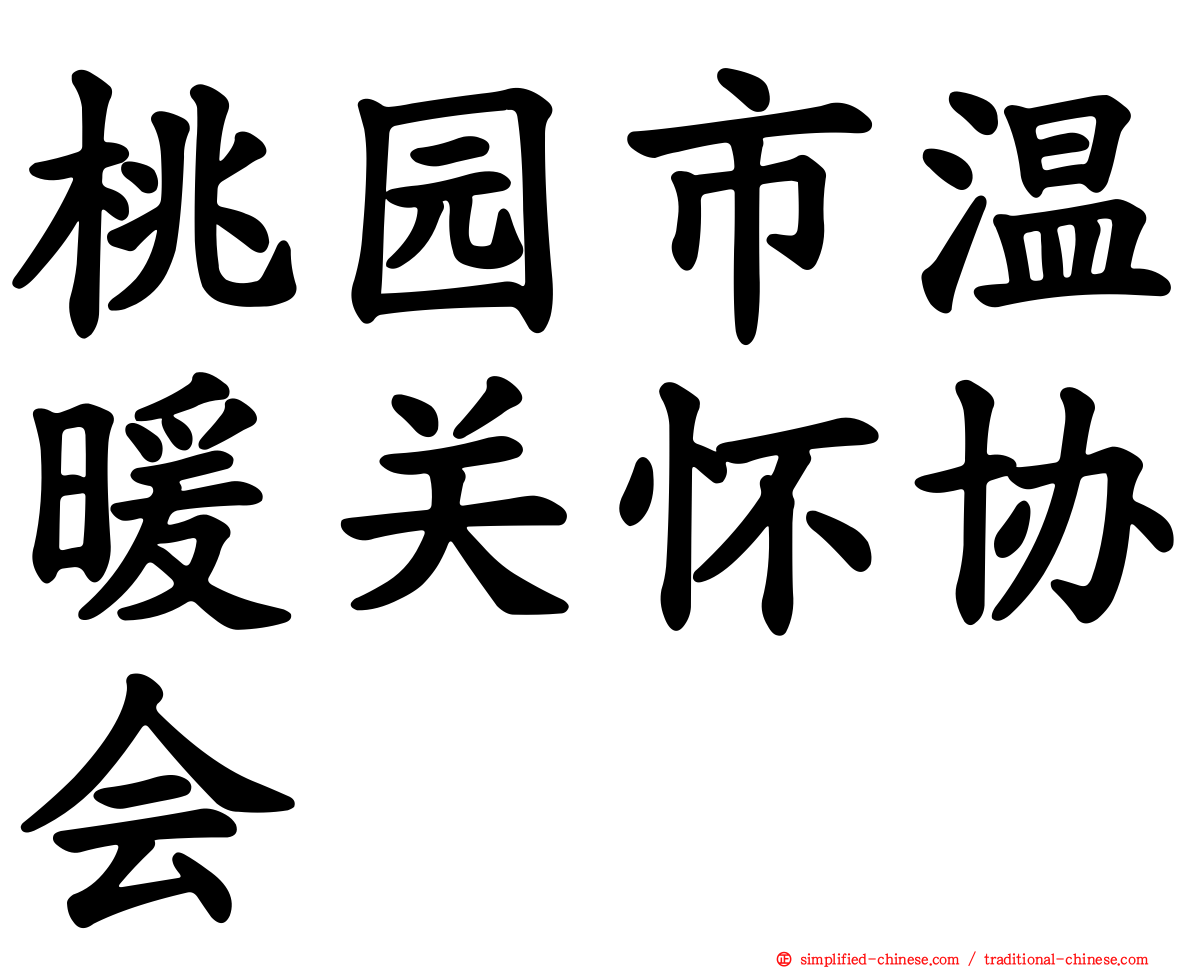 桃园市温暖关怀协会

simplified-chinese.com / traditional-chinese.com